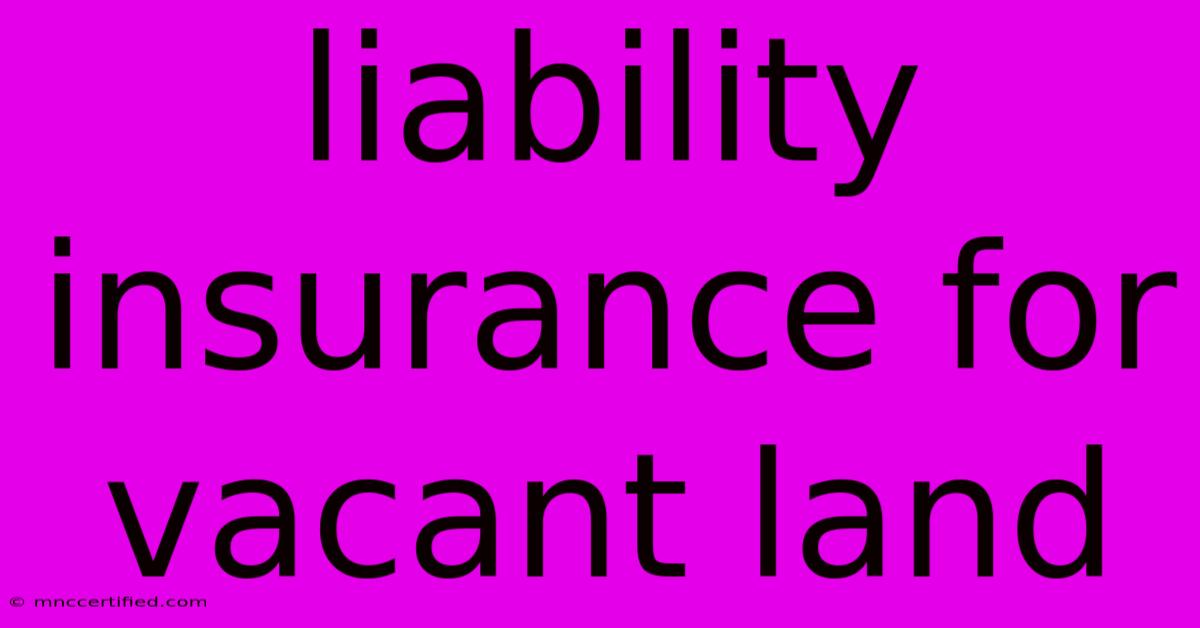 liability insurance for vacant land

© mnccertified.com